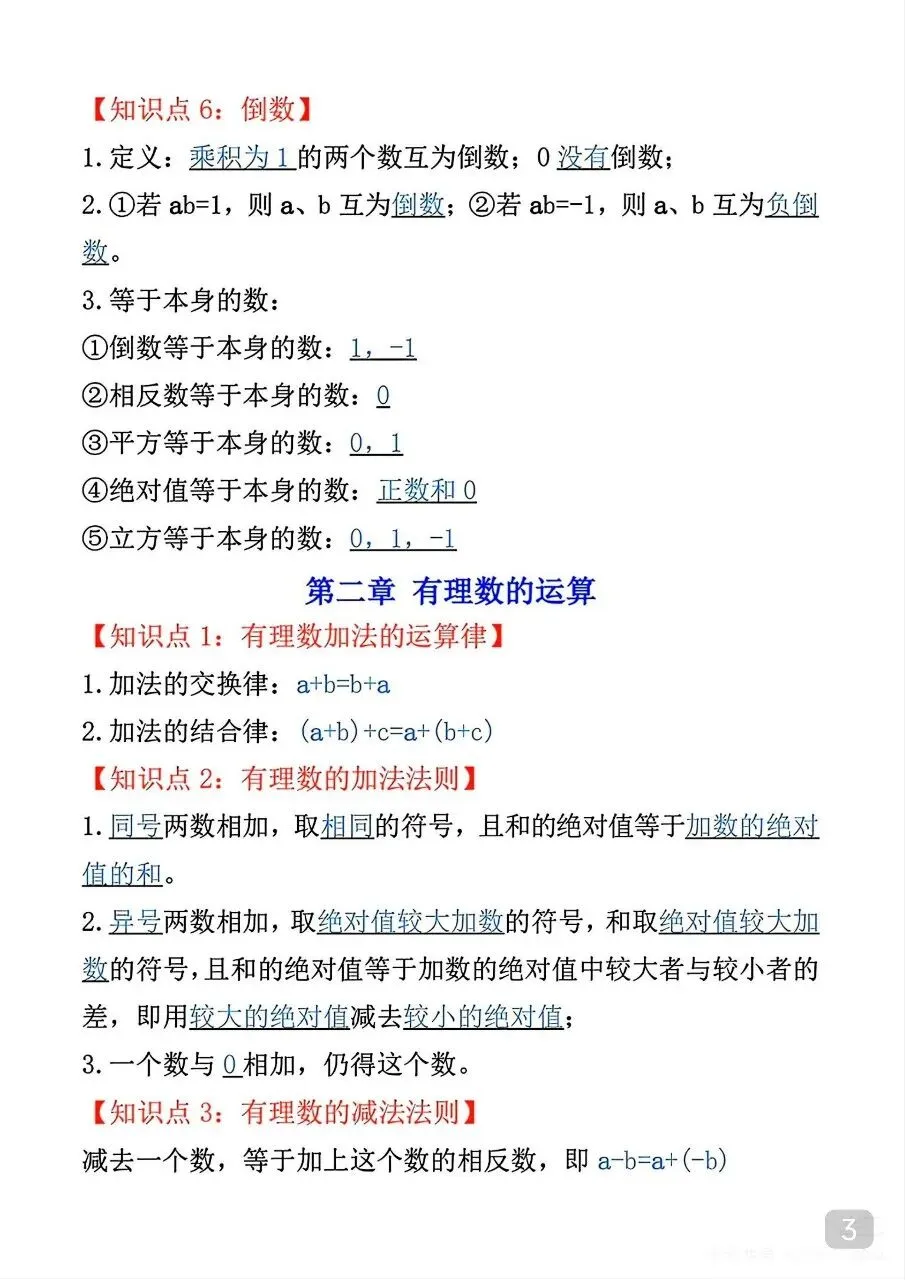 【知识点 6：倒数】

1. 定义：乘积为 1 的两个数互为倒数；0 没有倒数；

2. ①若 ab=1，则 a、b 互为倒数；②若 ab=-1，则 a、b 互为负倒数。

3. 等于本身的数：

①倒数等于本身的数：1，-1

②相反数等于本身的数：0

③平方等于本身的数：0，1

④绝对值等于本身的数：正数和 0

⑤立方等于本身的数：0，1，-1

第二章 有理数的运算

【知识点 1：有理数加法的运算律】

1. 加法的交换律：a+b=b+a

2. 加法的结合律：(a+b)+c=a+(b+c)

【知识点 2：有理数的加法法则】

1. 同号两数相加，取相同的符号，且和的绝对值等于加数的绝对值的和。

2. 异号两数相加，取绝对值较大加数的符号，和取绝对值较大加数的符号，且和的绝对值等于加数的绝对值中较大者与较小者的差，即用较大的绝对值减去较小的绝对值；

3. 一个数与 0 相加，仍得这个数。

【知识点 3：有理数的减法法则】

减去一个数，等于加上这个数的相反数，即 a-b=a+(-b)

3